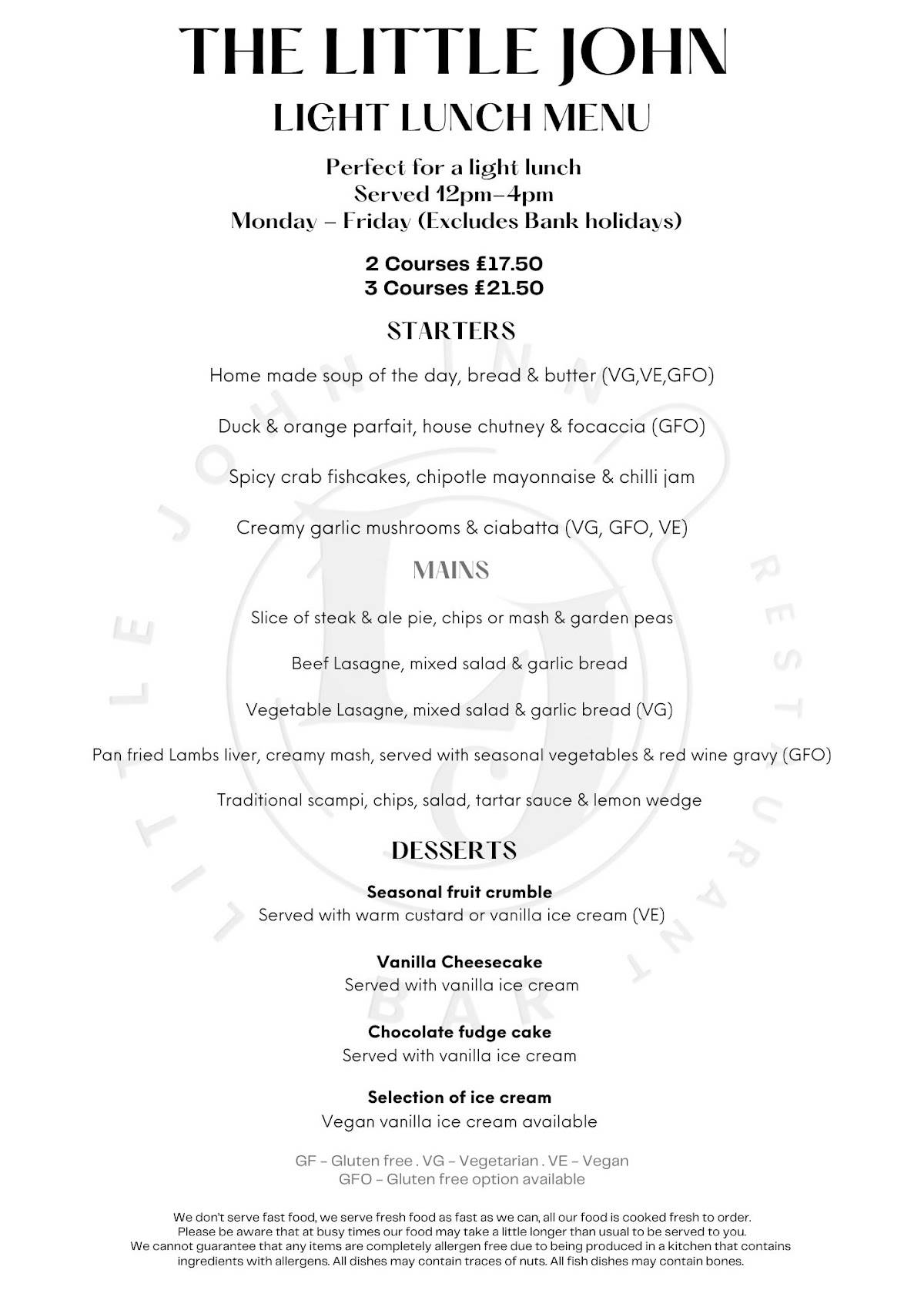 THE LITTLE JOHN
LIGHT LUNCH MENU

Perfect for a light lunch
Served 12pm–4pm
Monday – Friday (Excludes Bank holidays)

2 Courses £17.50
3 Courses £21.50

STARTERS

Home made soup of the day, bread & butter (VG,VE,GFO)

Duck & orange parfait, house chutney & focaccia (GFO)

Spicy crab fishcakes, chipotle mayonnaise & chilli jam

Creamy garlic mushrooms & ciabatta (VG, GFO, VE)

MAINS

Slice of steak & ale pie, chips or mash & garden peas

Beef Lasagne, mixed salad & garlic bread

Vegetable Lasagne, mixed salad & garlic bread (VG)

Pan fried Lambs liver, creamy mash, served with seasonal vegetables & red wine gravy (GFO)

Traditional scampi, chips, salad, tartar sauce & lemon wedge

DESSERTS

Seasonal fruit crumble
Served with warm custard or vanilla ice cream (VE)

Vanilla Cheesecake
Served with vanilla ice cream

Chocolate fudge cake
Served with vanilla ice cream

Selection of ice cream
Vegan vanilla ice cream available

GF - Gluten free . VG - Vegetarian . VE - Vegan
GFO - Gluten free option available

We don't serve fast food, we serve fresh food as fast as we can, all our food is cooked fresh to order.
Please be aware that at busy times our food may take a little longer than usual to be served to you.
We cannot guarantee that any items are completely allergen free due to being produced in a kitchen that contains ingredients with allergens. All dishes may contain traces of nuts. All fish dishes may contain bones.

LITTLE JOHN INN RESTAURANT BAR